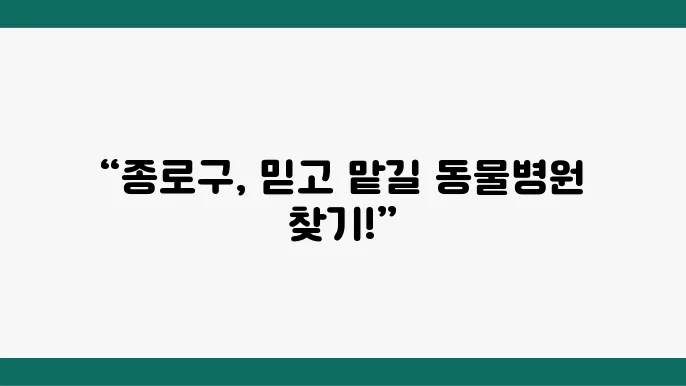 “종로구, 믿고 맡길 동물병원 찾기!”